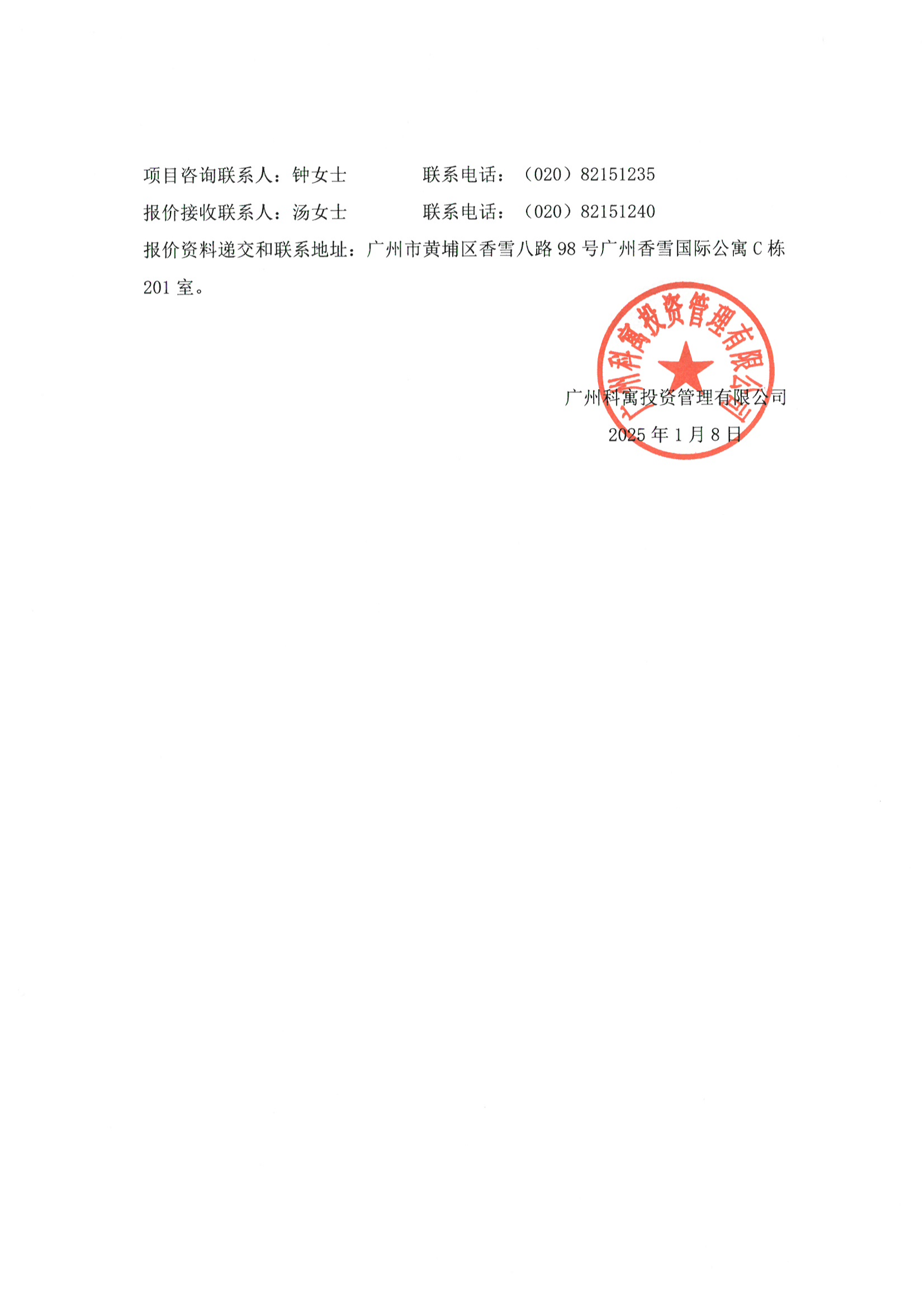 项目咨询联系人：钟女士　　　　联系电话：（020）82151235

报价接收联系人：汤女士　　　　联系电话：（020）82151240

报价资料递交和联系地址：广州市黄埔区香雪八路 98 号广州香雪国际公寓 C 栋 201 室。

广州科寓投资管理有限公司

广州科寓投资管理有限公司

2025 年 1 月 8 日